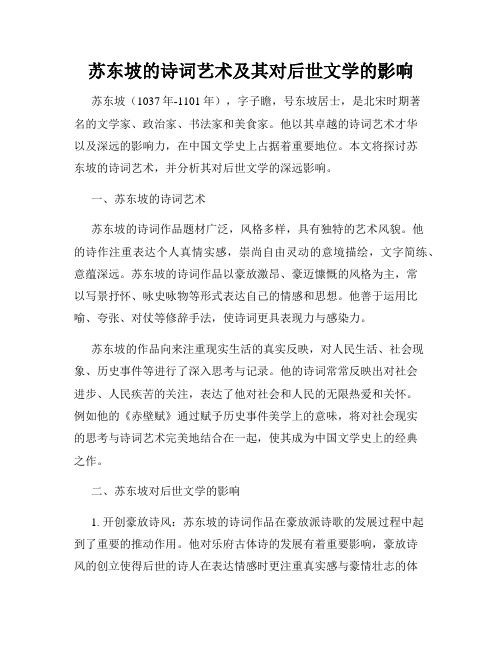 苏东坡的诗词艺术及其对后世文学的影响

苏东坡（1037年-1101年），字子瞻，号东坡居士，是北宋时期著名的文学家、政治家、书法家和美食家。他以其卓越的诗词艺术才华以及深远的影响力，在中国文学史上占据着重要地位。本文将探讨苏东坡的诗词艺术，并分析其对后世文学的深远影响。

一、苏东坡的诗词艺术

苏东坡的诗词作品题材广泛，风格多样，具有独特的艺术风貌。他的诗作注重表达个人真情实感，崇尚自由灵动的意境描绘，文字简练、意蕴深远。苏东坡的诗词作品以豪放激昂、豪迈慷慨的风格为主，常以写景抒怀、咏史咏物等形式表达自己的情感和思想。他善于运用比喻、夸张、对仗等修辞手法，使诗词更具表现力与感染力。

苏东坡的作品向来注重现实生活的真实反映，对人民生活、社会现象、历史事件等进行了深入思考与记录。他的诗词常常反映出对社会进步、人民疾苦的关注，表达了他对社会和人民的无限热爱和关怀。例如他的《赤壁赋》通过赋予历史事件美学上的意味，将对社会现实的思考与诗词艺术完美地结合在一起，使其成为中国文学史上的经典之作。

二、苏东坡对后世文学的影响

1. 开创豪放诗风：苏东坡的诗词作品在豪放派诗歌的发展过程中起到了重要的推动作用。他对乐府古体诗的发展有着重要影响，豪放诗风的创立使得后世的诗人在表达情感时更注重真实感与豪情壮志的体